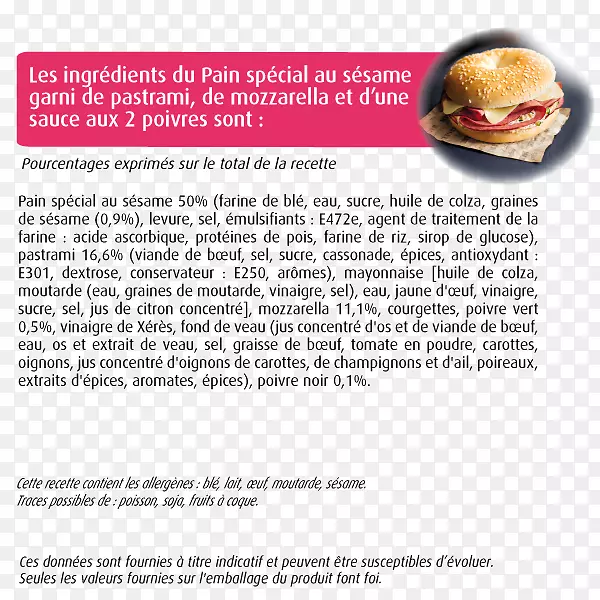 Les ingrédients du Pain spécial au sésame garni de pastrami, de mozzarella et d'une sauce aux 2 poivres sont :

Pourcentages exprimés sur le total de la recette

Pain spécial au sésame 50% (farine de blé, eau, sucre, huile de colza, graines de sésame (0,9%), levure, sel, émulsifiants : E472e, agent de traitement de la farine : acide ascorbique, protéines de pois, farine de riz, sirop de glucose), pastrami 16,6% (viande de bœuf, sel, sucre, cassonade, épices, antioxydant : E301, dextrose, conservateur : E250, arômes), mayonnaise [huile de colza, moutarde (eau, graines de moutarde, vinaigre, sel), eau, jaune d'œuf, vinaigre, sucre, sel, jus de citron concentré], mozzarella 11,1%, courgettes, poivre vert 0,5%, vinaigre de Xérès, fond de veau (jus concentré d'os et de viande de bœuf, eau, os et extrait de veau, sel, graisse de bœuf, tomate en poudre, carottes, oignons, jus concentré d'oignons de carottes, de champignons et d'ail, poireaux, extraits d'épices, aromates, épices), poivre noir 0,1%.

Cette recette contient les allergènes : blé, lait, œuf, moutarde, sésame.
Traces possibles de : poisson, soja, fruits à coque.

Ces données sont fournies à titre indicatif et peuvent être susceptibles d'évoluer.
Seules les valeurs fournies sur l'emballage du produit font foi.